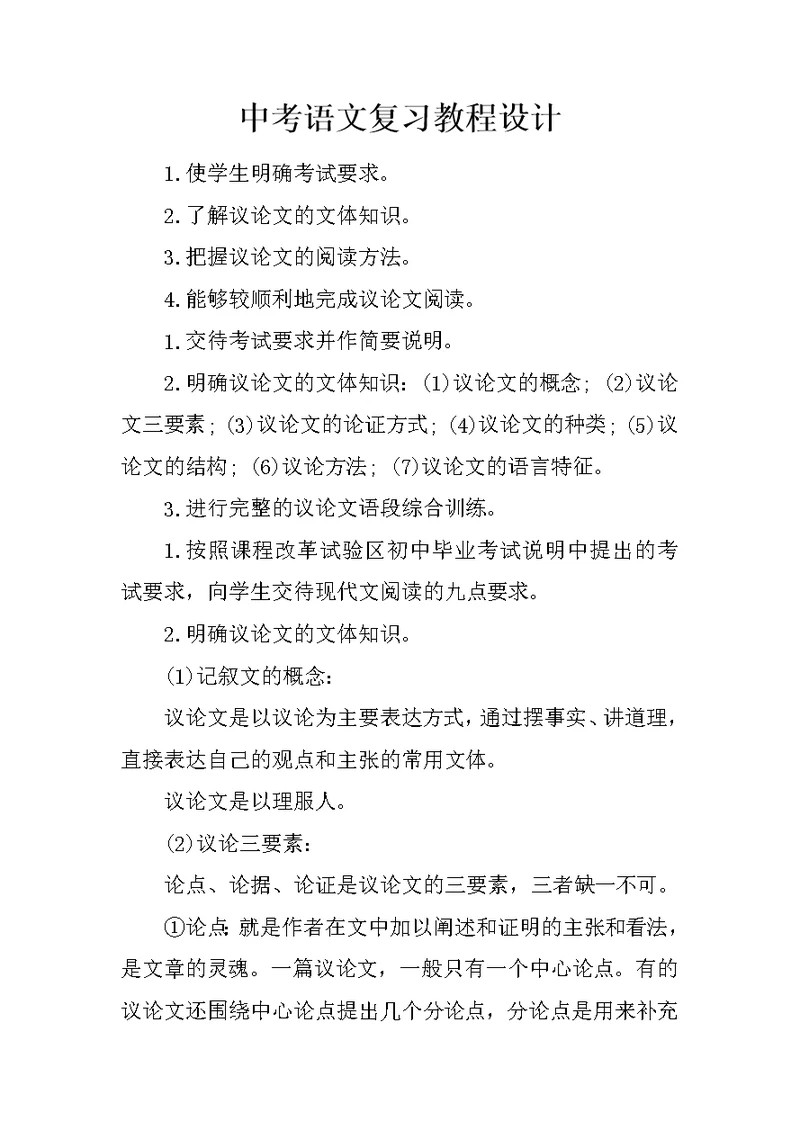 中考语文复习教程设计

1.使学生明确考试要求。

2.了解议论文的文体知识。

3.把握议论文的阅读方法。

4.能够较顺利地完成议论文阅读。

1.交待考试要求并作简要说明。

2.明确议论文的文体知识：(1)议论文的概念；(2)议论文三要素；(3)议论文的论证方式；(4)议论文的种类；(5)议论文的结构；(6)议论方法；(7)议论文的语言特征。

3.进行完整的议论文语段综合训练。

1.按照课程改革试验区初中毕业考试说明中提出的考试要求，向学生交待现代文阅读的九点要求。

2.明确议论文的文体知识。

(1)记叙文的概念：

议论文是以议论为主要表达方式，通过摆事实、讲道理，直接表达自己的观点和主张的常用文体。

议论文是以理服人。

(2)议论三要素：

论点、论据、论证是议论文的三要素，三者缺一不可。

①论点：就是作者在文中加以阐述和证明的主张和看法，是文章的灵魂。一篇议论文，一般只有一个中心论点。有的议论文还围绕中心论点提出几个分论点，分论点是用来补充